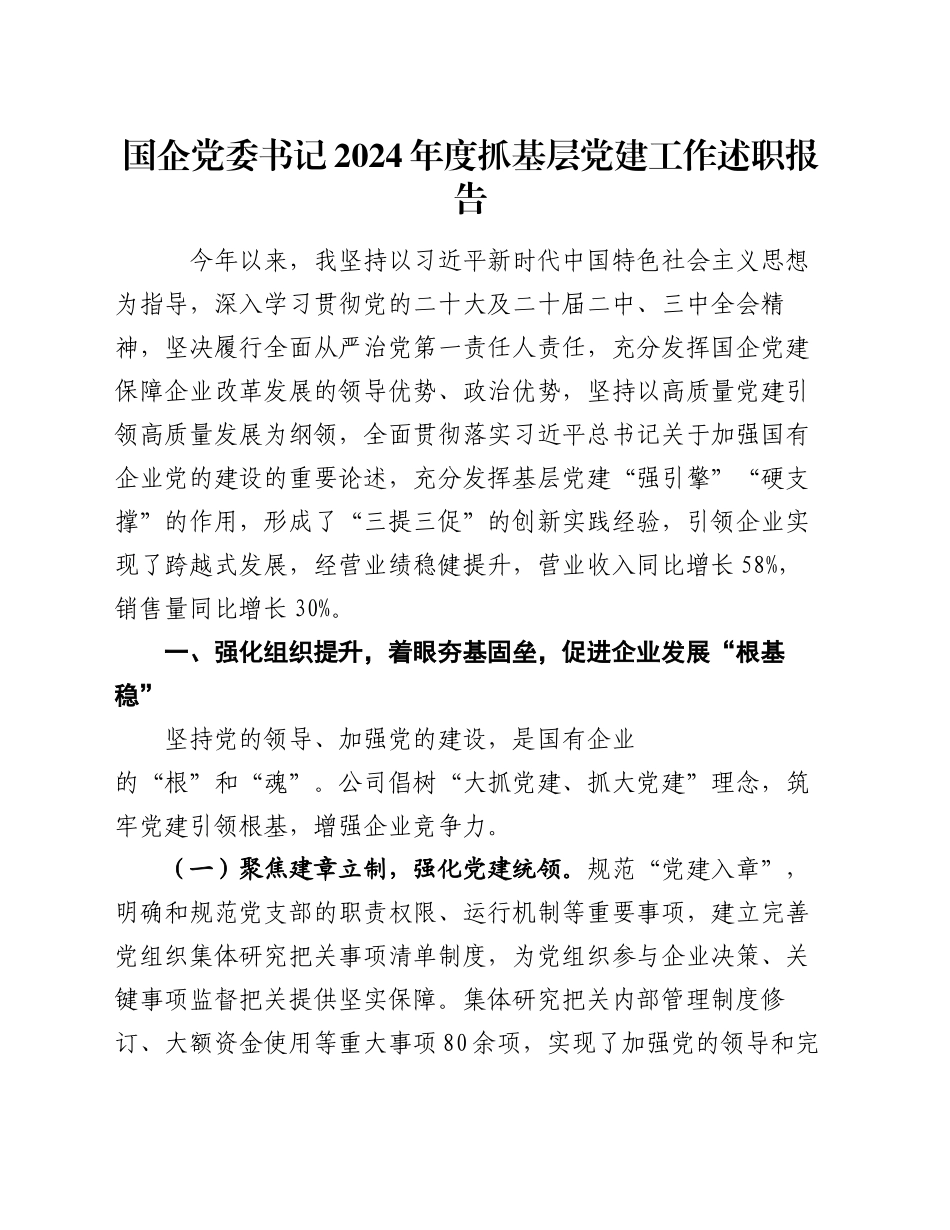 国企党委书记2024年度抓基层党建工作述职报告

今年以来，我坚持以习近平新时代中国特色社会主义思想为指导，深入学习贯彻党的二十大及二十届二中、三中全会精神，坚决履行全面从严治党第一责任人责任，充分发挥国企党建保障企业改革发展的领导优势、政治优势，坚持以高质量党建引领高质量发展为纲领，全面贯彻落实习近平总书记关于加强国有企业党的建设的重要论述，充分发挥基层党建“强引擎”“硬支撑”的作用，形成了“三提三促”的创新实践经验，引领企业实现了跨越式发展，经营业绩稳健提升，营业收入同比增长58%，销售量同比增长30%。

一、强化组织提升，着眼夯基固垒，促进企业发展“根基稳”

坚持党的领导、加强党的建设，是国有企业的“根”和“魂”。公司倡树“大抓党建、抓大党建”理念，筑牢党建引领根基，增强企业竞争力。

（一）聚焦建章立制，强化党建统领。规范“党建入章”，明确和规范党支部的职责权限、运行机制等重要事项，建立完善党组织集体研究把关事项清单制度，为党组织参与企业决策、关键事项监督把关提供坚实保障。集体研究把关内部管理制度修订、大额资金使用等重大事项80余项，实现了加强党的领导和完